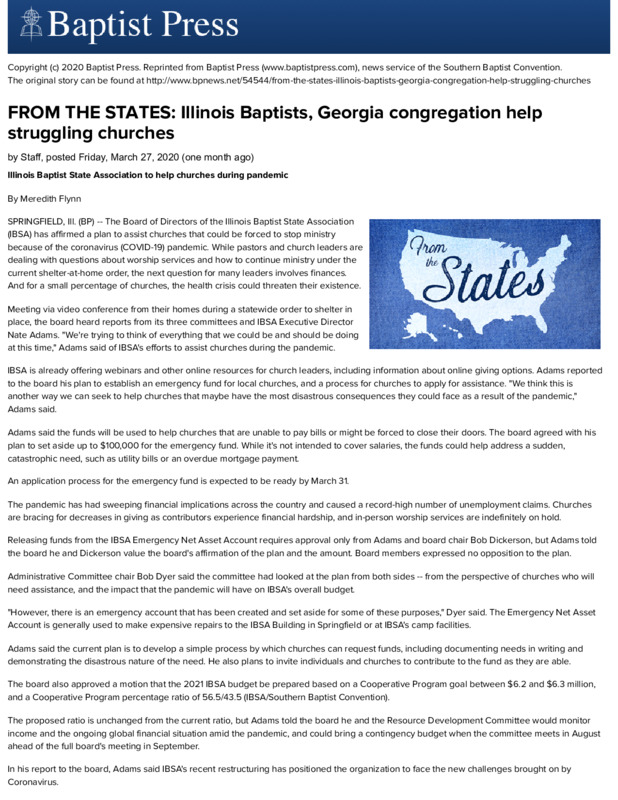 Baptist Press

Copyright (c) 2020 Baptist Press. Reprinted from Baptist Press (www.baptistpress.com), news service of the Southern Baptist Convention. The original story can be found at http://www.bpnews.net/54544/from-the-states-illinois-baptists-georgia-congregation-help-struggling-churches

FROM THE STATES: Illinois Baptists, Georgia congregation help struggling churches

by Staff, posted Friday, March 27, 2020 (one month ago)

Illinois Baptist State Association to help churches during pandemic

By Meredith Flynn

SPRINGFIELD, Ill. (BP) -- The Board of Directors of the Illinois Baptist State Association (IBSA) has affirmed a plan to assist churches that could be forced to stop ministry because of the coronavirus (COVID-19) pandemic. While pastors and church leaders are dealing with questions about worship services and how to continue ministry under the current shelter-at-home order, the next question for many leaders involves finances. And for a small percentage of churches, the health crisis could threaten their existence.

From the States

Meeting via video conference from their homes during a statewide order to shelter in place, the board heard reports from its three committees and IBSA Executive Director Nate Adams. "We're trying to think of everything that we could be and should be doing at this time," Adams said of IBSA's efforts to assist churches during the pandemic.

IBSA is already offering webinars and other online resources for church leaders, including information about online giving options. Adams reported to the board his plan to establish an emergency fund for local churches, and a process for churches to apply for assistance. "We think this is another way we can seek to help churches that maybe have the most disastrous consequences they could face as a result of the pandemic," Adams said.

Adams said the funds will be used to help churches that are unable to pay bills or might be forced to close their doors. The board agreed with his plan to set aside up to $100,000 for the emergency fund. While it's not intended to cover salaries, the funds could help address a sudden, catastrophic need, such as utility bills or an overdue mortgage payment.

An application process for the emergency fund is expected to be ready by March 31.

The pandemic has had sweeping financial implications across the country and caused a record-high number of unemployment claims. Churches are bracing for decreases in giving as contributors experience financial hardship, and in-person worship services are indefinitely on hold.

Releasing funds from the IBSA Emergency Net Asset Account requires approval only from Adams and board chair Bob Dickerson, but Adams told the board he and Dickerson value the board's affirmation of the plan and the amount. Board members expressed no opposition to the plan.

Administrative Committee chair Bob Dyer said the committee had looked at the plan from both sides -- from the perspective of churches who will need assistance, and the impact that the pandemic will have on IBSA's overall budget.

"However, there is an emergency account that has been created and set aside for some of these purposes," Dyer said. The Emergency Net Asset Account is generally used to make expensive repairs to the IBSA Building in Springfield or at IBSA's camp facilities.

Adams said the current plan is to develop a simple process by which churches can request funds, including documenting needs in writing and demonstrating the disastrous nature of the need. He also plans to invite individuals and churches to contribute to the fund as they are able.

The board also approved a motion that the 2021 IBSA budget be prepared based on a Cooperative Program goal between $6.2 and $6.3 million, and a Cooperative Program percentage ratio of 56.5/43.5 (IBSA/Southern Baptist Convention).

The proposed ratio is unchanged from the current ratio, but Adams told the board he and the Resource Development Committee would monitor income and the ongoing global financial situation amid the pandemic, and could bring a contingency budget when the committee meets in August ahead of the full board's meeting in September.

In his report to the board, Adams said IBSA's recent restructuring has positioned the organization to face the new challenges brought on by Coronavirus.